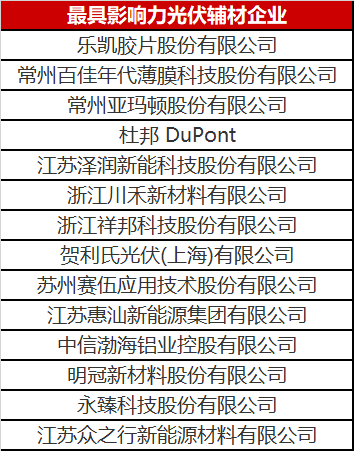 | 最具影响力光伏辅材企业 |
|---|
| 乐凯胶片股份有限公司 |
| 常州百佳年代薄膜科技股份有限公司 |
| 常州亚玛顿股份有限公司 |
| 杜邦 DuPont |
| 江苏泽润新能科技股份有限公司 |
| 浙江川禾新材料有限公司 |
| 浙江祥邦科技股份有限公司 |
| 贺利氏光伏(上海)有限公司 |
| 苏州赛伍应用技术股份有限公司 |
| 江苏惠汕新能源集团有限公司 |
| 中信渤海铝业控股有限公司 |
| 明冠新材料股份有限公司 |
| 永臻科技股份有限公司 |
| 江苏众之行新能源材料有限公司 |